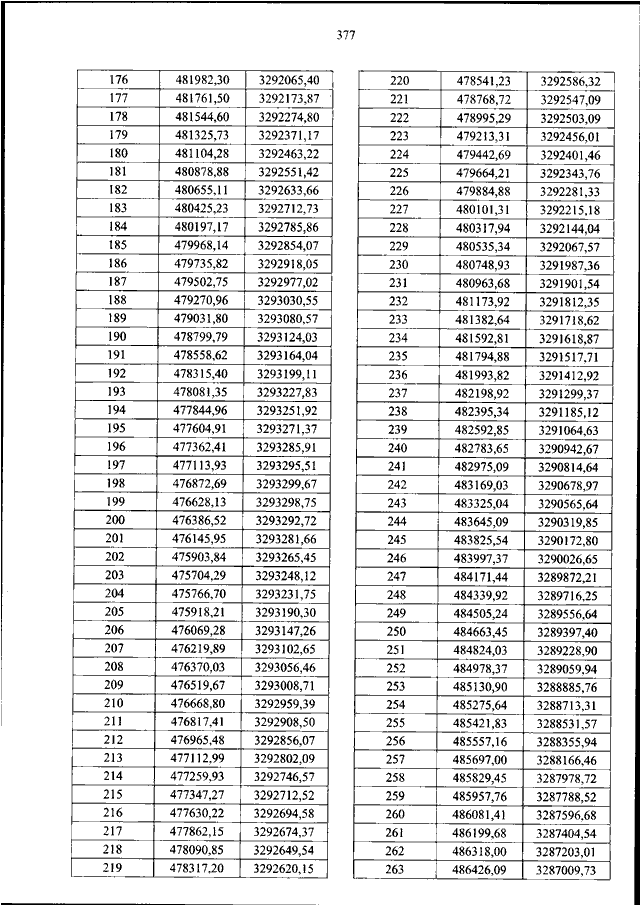 377

| 176 | 481982,30 | 3292065,40 |
|---|---|---|
| 177 | 481761,50 | 3292173,87 |
| 178 | 481544,60 | 3292274,80 |
| 179 | 481325,73 | 3292371,17 |
| 180 | 481104,28 | 3292463,22 |
| 181 | 480878,88 | 3292551,42 |
| 182 | 480655,11 | 3292633,66 |
| 183 | 480425,23 | 3292712,73 |
| 184 | 480197,17 | 3292785,86 |
| 185 | 479968,14 | 3292854,07 |
| 186 | 479735,82 | 3292918,05 |
| 187 | 479502,75 | 3292977,02 |
| 188 | 479270,96 | 3293030,55 |
| 189 | 479031,80 | 3293080,57 |
| 190 | 478799,79 | 3293124,03 |
| 191 | 478558,62 | 3293164,04 |
| 192 | 478315,40 | 3293199,11 |
| 193 | 478081,35 | 3293227,83 |
| 194 | 477844,96 | 3293251,92 |
| 195 | 477604,91 | 3293271,37 |
| 196 | 477362,41 | 3293285,91 |
| 197 | 477113,93 | 3293295,51 |
| 198 | 476872,69 | 3293299,67 |
| 199 | 476628,13 | 3293298,75 |
| 200 | 476386,52 | 3293292,72 |
| 201 | 476145,95 | 3293281,66 |
| 202 | 475903,84 | 3293265,45 |
| 203 | 475704,29 | 3293248,12 |
| 204 | 475766,70 | 3293231,75 |
| 205 | 475918,21 | 3293190,30 |
| 206 | 476069,28 | 3293147,26 |
| 207 | 476219,89 | 3293102,65 |
| 208 | 476370,03 | 3293056,46 |
| 209 | 476519,67 | 3293008,71 |
| 210 | 476668,80 | 3292959,39 |
| 211 | 476817,41 | 3292908,50 |
| 212 | 476965,48 | 3292856,07 |
| 213 | 477112,99 | 3292802,09 |
| 214 | 477259,93 | 3292746,57 |
| 215 | 477347,27 | 3292712,52 |
| 216 | 477630,22 | 3292694,58 |
| 217 | 477862,15 | 3292674,37 |
| 218 | 478090,85 | 3292649,54 |
| 219 | 478317,20 | 3292620,15 |

| 220 | 478541,23 | 3292586,32 |
|---|---|---|
| 221 | 478768,72 | 3292547,09 |
| 222 | 478995,29 | 3292503,09 |
| 223 | 479213,31 | 3292456,01 |
| 224 | 479442,69 | 3292401,46 |
| 225 | 479664,21 | 3292343,76 |
| 226 | 479884,88 | 3292281,33 |
| 227 | 480101,31 | 3292215,18 |
| 228 | 480317,94 | 3292144,04 |
| 229 | 480535,34 | 3292067,57 |
| 230 | 480748,93 | 3291987,36 |
| 231 | 480963,68 | 3291901,54 |
| 232 | 481173,92 | 3291812,35 |
| 233 | 481382,64 | 3291718,62 |
| 234 | 481592,81 | 3291618,87 |
| 235 | 481794,88 | 3291517,71 |
| 236 | 481993,82 | 3291412,92 |
| 237 | 482198,92 | 3291299,37 |
| 238 | 482395,34 | 3291185,12 |
| 239 | 482592,85 | 3291064,63 |
| 240 | 482783,65 | 3290942,67 |
| 241 | 482975,09 | 3290814,64 |
| 242 | 483169,03 | 3290678,97 |
| 243 | 483325,04 | 3290565,64 |
| 244 | 483645,09 | 3290319,85 |
| 245 | 483825,54 | 3290172,80 |
| 246 | 483997,37 | 3290026,65 |
| 247 | 484171,44 | 3289872,21 |
| 248 | 484339,92 | 3289716,25 |
| 249 | 484505,24 | 3289556,64 |
| 250 | 484663,45 | 3289397,40 |
| 251 | 484824,03 | 3289228,90 |
| 252 | 484978,37 | 3289059,94 |
| 253 | 485130,90 | 3288885,76 |
| 254 | 485275,64 | 3288713,31 |
| 255 | 485421,83 | 3288531,57 |
| 256 | 485557,16 | 3288355,94 |
| 257 | 485697,00 | 3288166,46 |
| 258 | 485829,45 | 3287978,72 |
| 259 | 485957,76 | 3287788,52 |
| 260 | 486081,41 | 3287596,68 |
| 261 | 486199,68 | 3287404,54 |
| 262 | 486318,00 | 3287203,01 |
| 263 | 486426,09 | 3287009,73 |